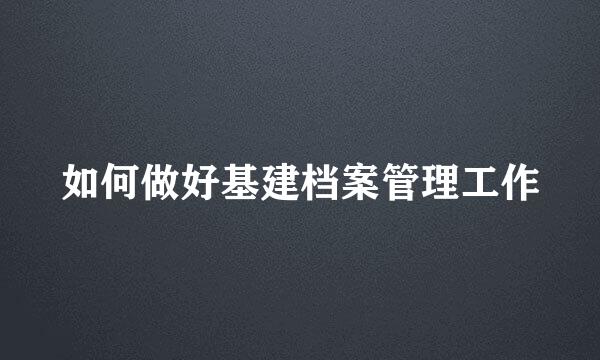 如何做好基建档案管理工作